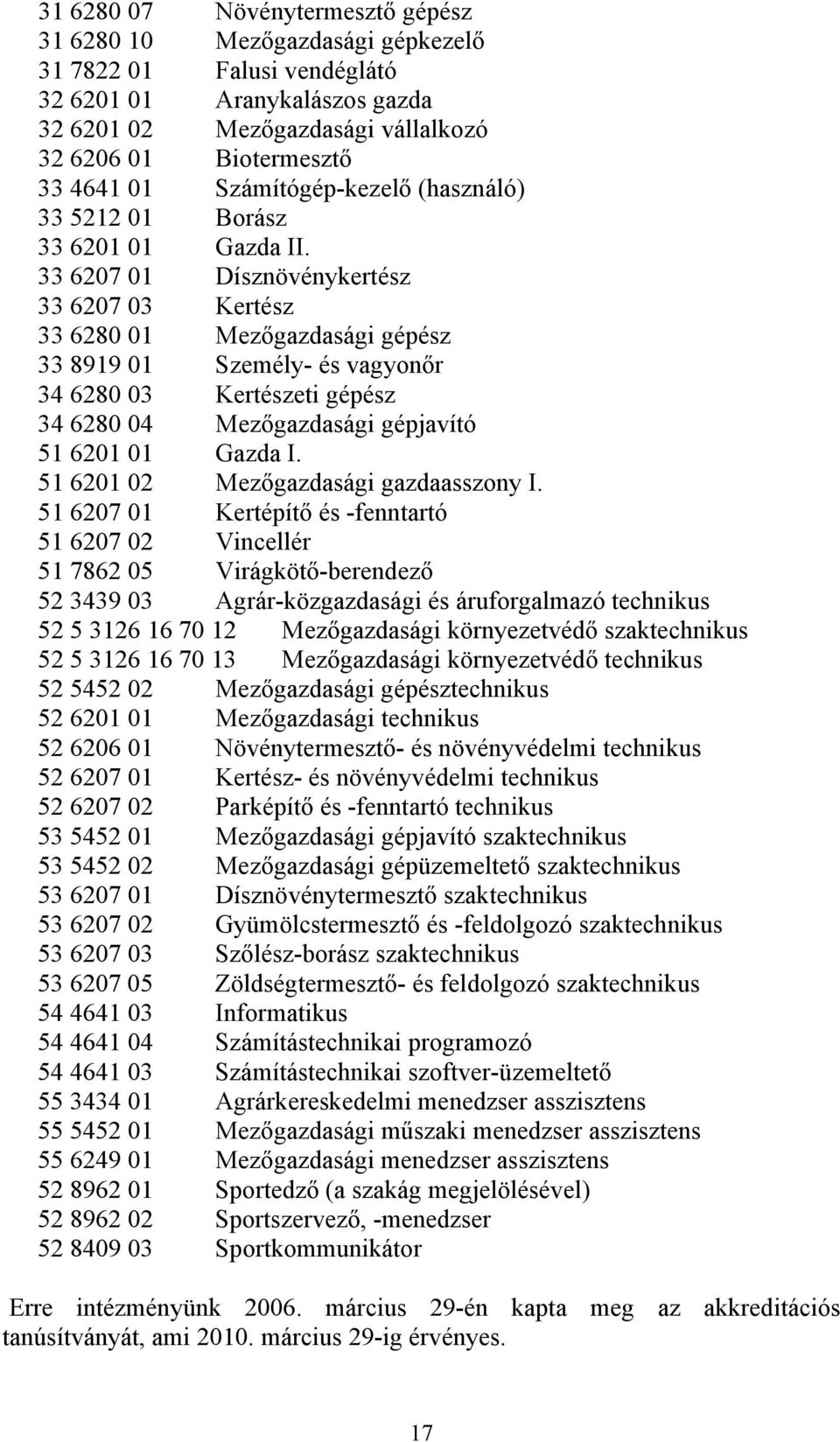 31 6280 07 Növénytermesztő gépész
31 6280 10 Mezőgazdasági gépkezelő
31 7822 01 Falusi vendéglátó
32 6201 01 Aranykalászos gazda
32 6201 02 Mezőgazdasági vállalkozó
32 6206 01 Biotermesztő
33 4641 01 Számítógép-kezelő (használó)
33 5212 01 Borász
33 6201 01 Gazda II.
33 6207 01 Dísznövénykertész
33 6207 03 Kertész
33 6280 01 Mezőgazdasági gépész
33 8919 01 Személy- és vagyonőr
34 6280 03 Kertészeti gépész
34 6280 04 Mezőgazdasági gépjavító
51 6201 01 Gazda I.
51 6201 02 Mezőgazdasági gazdaasszony I.
51 6207 01 Kertépítő és -fenntartó
51 6207 02 Vincellér
51 7862 05 Virágkötő-berendező
52 3439 03 Agrár-közgazdasági és áruforgalmazó technikus
52 5 3126 16 70 12 Mezőgazdasági környezetvédő szaktechnikus
52 5 3126 16 70 13 Mezőgazdasági környezetvédő technikus
52 5452 02 Mezőgazdasági gépésztechnikus
52 6201 01 Mezőgazdasági technikus
52 6206 01 Növénytermesztő- és növényvédelmi technikus
52 6207 01 Kertész- és növényvédelmi technikus
52 6207 02 Parképítő és -fenntartó technikus
53 5452 01 Mezőgazdasági gépjavító szaktechnikus
53 5452 02 Mezőgazdasági gépüzemeltető szaktechnikus
53 6207 01 Dísznövénytermesztő szaktechnikus
53 6207 02 Gyümölcstermesztő és -feldolgozó szaktechnikus
53 6207 03 Szőlész-borász szaktechnikus
53 6207 05 Zöldségtermesztő- és feldolgozó szaktechnikus
54 4641 03 Informatikus
54 4641 04 Számítástechnikai programozó
54 4641 03 Számítástechnikai szoftver-üzemeltető
55 3434 01 Agrárkereskedelmi menedzser asszisztens
55 5452 01 Mezőgazdasági műszaki menedzser asszisztens
55 6249 01 Mezőgazdasági menedzser asszisztens
52 8962 01 Sportedző (a szakág megjelölésével)
52 8962 02 Sportszervező, -menedzser
52 8409 03 Sportkommunikátor

Erre intézményünk 2006. március 29-én kapta meg az akkreditációs tanúsítványát, ami 2010. március 29-ig érvényes.

17